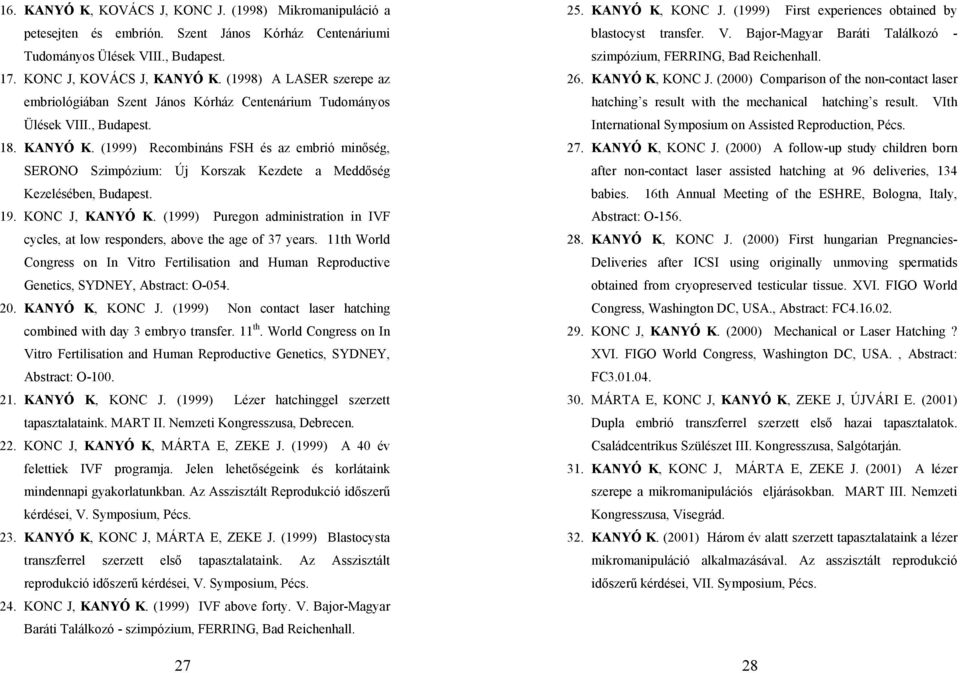 16. KANYÓ K, KOVÁCS J, KONC J. (1998) Mikromanipuláció a petesejten és embrión. Szent János Kórház Centenáriumi Tudományos Ülések VIII., Budapest.

17. KONC J, KOVÁCS J, KANYÓ K. (1998) A LASER szerepe az embriológiában Szent János Kórház Centenárium Tudományos Ülések VIII., Budapest.

18. KANYÓ K. (1999) Recombináns FSH és az embrió minőség, SERONO Szimpózium: Új Korszak Kezdete a Meddőség Kezelésében, Budapest.

19. KONC J, KANYÓ K. (1999) Puregon administration in IVF cycles, at low responders, above the age of 37 years. 11th World Congress on In Vitro Fertilisation and Human Reproductive Genetics, SYDNEY, Abstract: O-054.

20. KANYÓ K, KONC J. (1999) Non contact laser hatching combined with day 3 embryo transfer. 11$^{th}$. World Congress on In Vitro Fertilisation and Human Reproductive Genetics, SYDNEY, Abstract: O-100.

21. KANYÓ K, KONC J. (1999) Lézer hatchinggel szerzett tapasztalataink. MART II. Nemzeti Kongresszusa, Debrecen.

22. KONC J, KANYÓ K, MÁRTA E, ZEKE J. (1999) A 40 év felettiek IVF programja. Jelen lehetőségeink és korlátaink mindennapi gyakorlatunkban. Az Asszisztált Reprodukció időszerű kérdései, V. Symposium, Pécs.

23. KANYÓ K, KONC J, MÁRTA E, ZEKE J. (1999) Blastocysta transzferrel szerzett első tapasztalataink. Az Asszisztált reprodukció időszerű kérdései, V. Symposium, Pécs.

24. KONC J, KANYÓ K. (1999) IVF above forty. V. Bajor-Magyar Baráti Találkozó - szimpózium, FERRING, Bad Reichenhall.

27

25. KANYÓ K, KONC J. (1999) First experiences obtained by blastocyst transfer. V. Bajor-Magyar Baráti Találkozó - szimpózium, FERRING, Bad Reichenhall.

26. KANYÓ K, KONC J. (2000) Comparison of the non-contact laser hatching's result with the mechanical hatching's result. VIth International Symposium on Assisted Reproduction, Pécs.

27. KANYÓ K, KONC J. (2000) A follow-up study children born after non-contact laser assisted hatching at 96 deliveries, 134 babies. 16th Annual Meeting of the ESHRE, Bologna, Italy, Abstract: O-156.

28. KANYÓ K, KONC J. (2000) First hungarian Pregnancies-Deliveries after ICSI using originally unmoving spermatids obtained from cryopreserved testicular tissue. XVI. FIGO World Congress, Washington DC, USA., Abstract: FC4.16.02.

29. KONC J, KANYÓ K. (2000) Mechanical or Laser Hatching ? XVI. FIGO World Congress, Washington DC, USA. , Abstract: FC3.01.04.

30. MÁRTA E, KONC J, KANYÓ K, ZEKE J, ÚJVÁRI E. (2001) Dupla embrió transzferrel szerzett első hazai tapasztalatok. Családcentrikus Szülészet III. Kongresszusa, Salgótarján.

31. KANYÓ K, KONC J, MÁRTA E, ZEKE J. (2001) A lézer szerepe a mikromanipulációs eljárásokban. MART III. Nemzeti Kongresszusa, Visegrád.

32. KANYÓ K. (2001) Három év alatt szerzett tapasztalataink a lézer mikromanipuláció alkalmazásával. Az asszisztált reprodukció időszerű kérdései, VII. Symposium, Pécs.

28